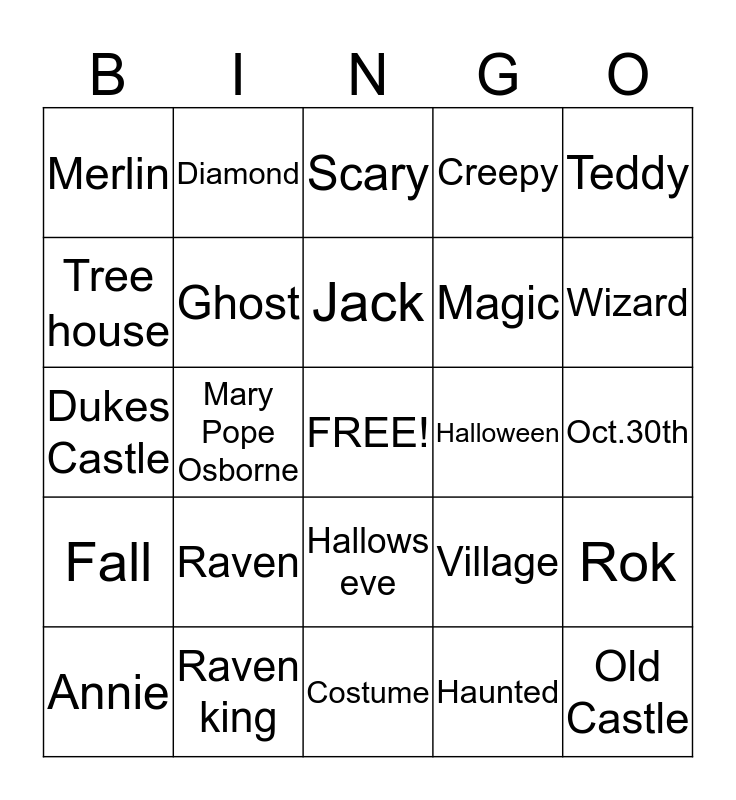 | B | I | N | G | O |
|---|---|---|---|---|
| Merlin | Diamond | Scary | Creepy | Teddy |
| Tree house | Ghost | Jack | Magic | Wizard |
| Dukes Castle | Mary Pope Osborne | FREE! | Halloween | Oct.30th |
| Fall | Raven | Hallows eve | Village | Rok |
| Annie | Raven king | Costume | Haunted | Old Castle |